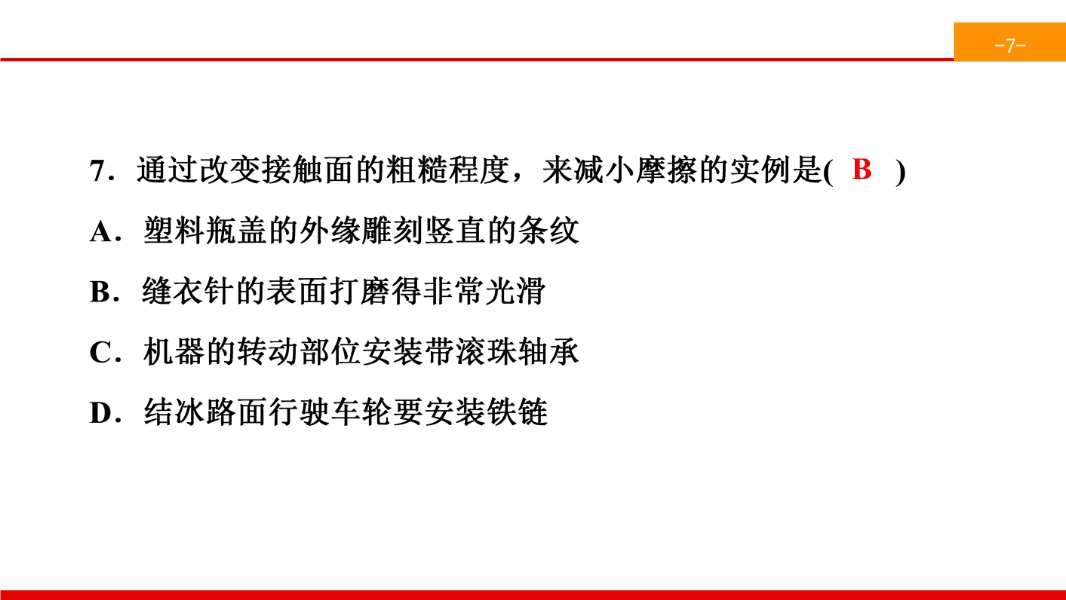 -7-

7．通过改变接触面的粗糙程度，来减小摩擦的实例是( B )

A．塑料瓶盖的外缘雕刻竖直的条纹

B．缝衣针的表面打磨得非常光滑

C．机器的转动部位安装带滚珠轴承

D．结冰路面行驶车轮要安装铁链